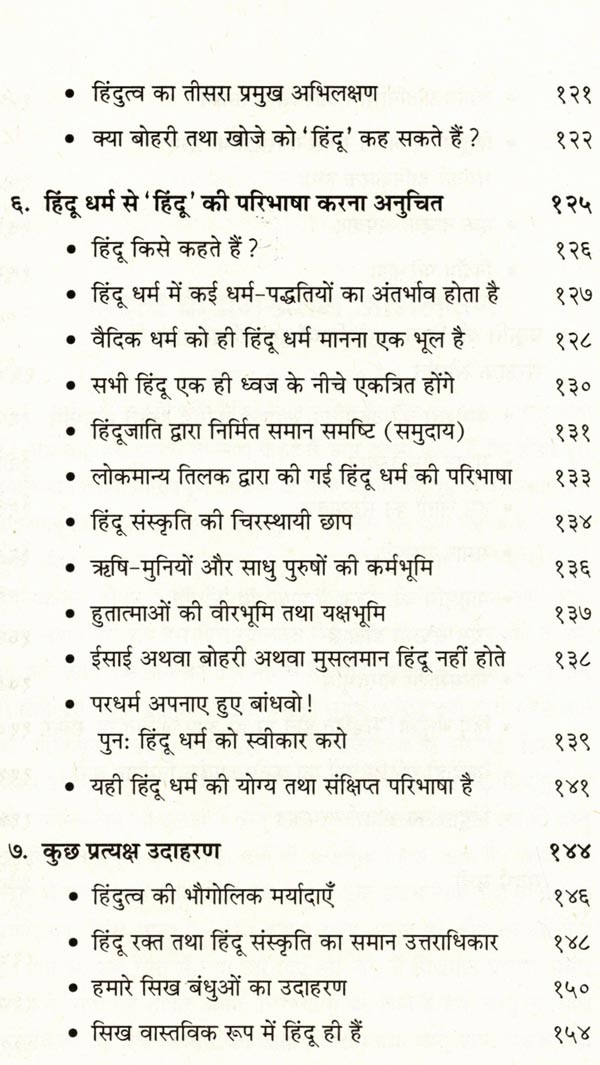 • हिंदुत्व का तीसरा प्रमुख अभिलक्षण १२१

• क्या बोहरी तथा खोजे को 'हिंदू' कह सकते हैं ? १२२

६. हिंदू धर्म से 'हिंदू' की परिभाषा करना अनुचित १२५

• हिंदू किसे कहते हैं ? १२६

• हिंदू धर्म में कई धर्म-पद्धतियों का अंतर्भाव होता है १२७

• वैदिक धर्म को ही हिंदू धर्म मानना एक भूल है १२८

• सभी हिंदू एक ही ध्वज के नीचे एकत्रित होंगे १३०

• हिंदूजाति द्वारा निर्मित समान समष्टि (समुदाय) १३१

• लोकमान्य तिलक द्वारा की गई हिंदू धर्म की परिभाषा १३३

• हिंदू संस्कृति की चिरस्थायी छाप १३४

• ऋषि-मुनियों और साधु पुरुषों की कर्मभूमि १३६

• हुतात्माओं की वीरभूमि तथा यक्षभूमि १३७

• ईसाई अथवा बोहरी अथवा मुसलमान हिंदू नहीं होते १३८

• परधर्म अपनाए हुए बांधवो ! पुन: हिंदू धर्म को स्वीकार करो १३९

• यही हिंदू धर्म की योग्य तथा संक्षिप्त परिभाषा है १४१

७. कुछ प्रत्यक्ष उदाहरण १४४

• हिंदुत्व की भौगोलिक मर्यादाएँ १४६

• हिंदू रक्त तथा हिंदू संस्कृति का समान उत्तराधिकार १४८

• हमारे सिख बंधुओं का उदाहरण १५०

• सिख वास्तविक रूप में हिंदू ही हैं १५४